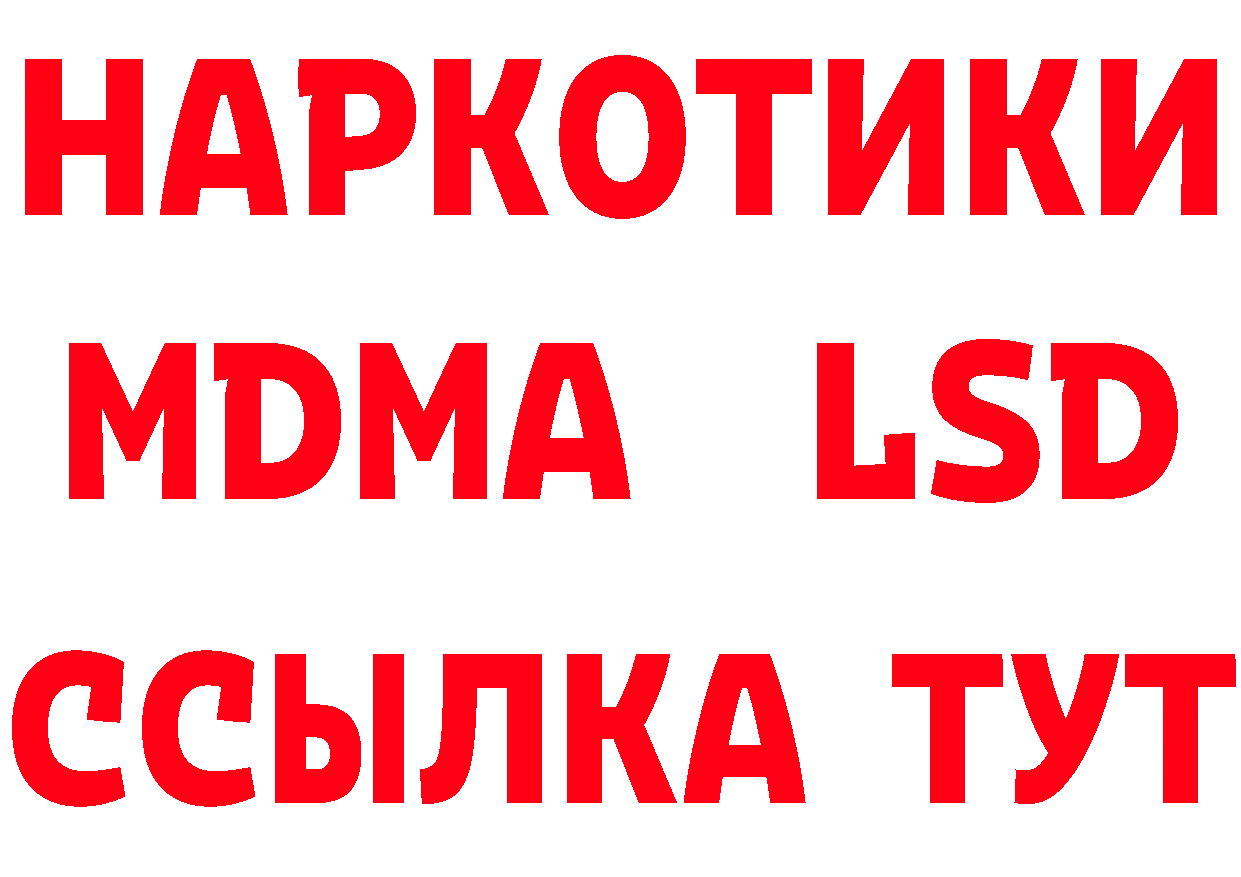 НАРКОТИКИ
MDMA LSD
ССЫЛКА ТУТ